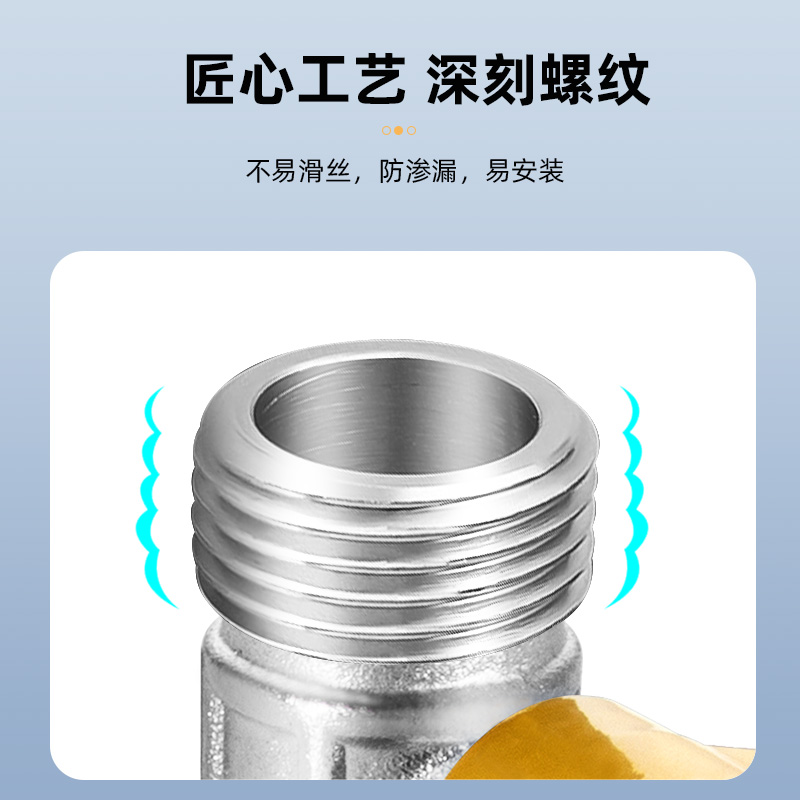 匠心工艺 深刻螺纹

不易滑丝，防渗漏，易安装